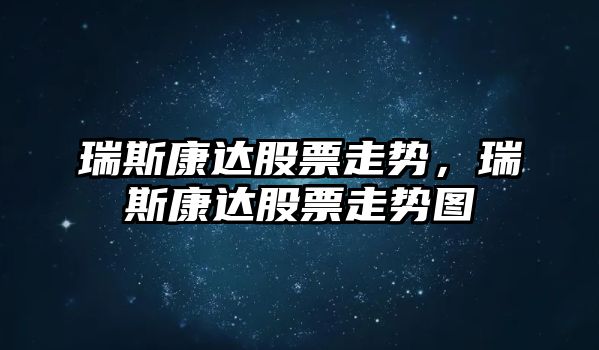 瑞斯康达股票走势，瑞斯康达股票走势图